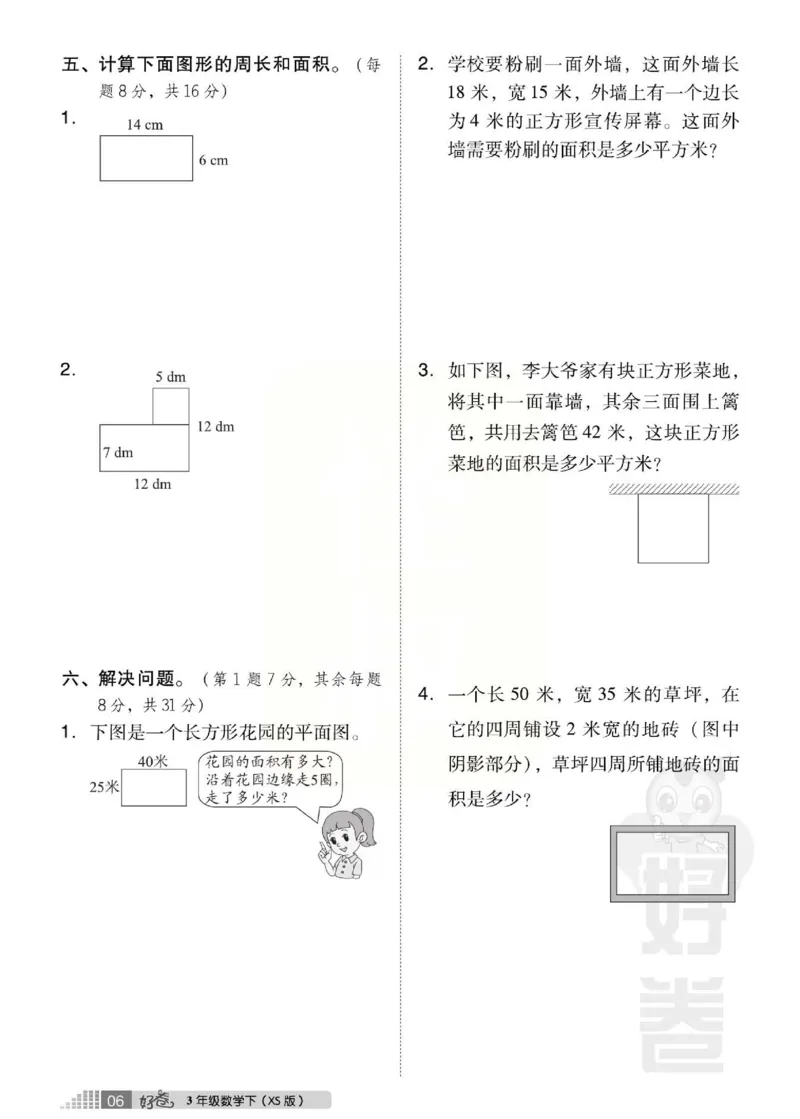 五、计算下面图形的周长和面积。（每题 8 分，共 16 分）

1.

14 cm

6 cm

2.

5 dm

12 dm

7 dm

12 dm

六、解决问题。（第 1 题 7 分，其余每题 8 分，共 31 分）

1. 下图是一个长方形花园的平面图。

40米

25米

花园的面积有多大？沿着花园边缘走5圈，走了多少米？

2. 学校要粉刷一面外墙，这面外墙长 18 米，宽 15 米，外墙上有一个边长为 4 米的正方形宣传屏幕。这面外墙需要粉刷的面积是多少平方米？

3. 如下图，李大爷家有块正方形菜地，将其中一面靠墙，其余三面围上篱笆，共用去篱笆 42 米，这块正方形菜地的面积是多少平方米？

4. 一个长 50 米，宽 35 米的草坪，在它的四周铺设 2 米宽的地砖（图中阴影部分），草坪四周所铺地砖的面积是多少？

好卷

06 好卷 3年级数学下（XS 版）